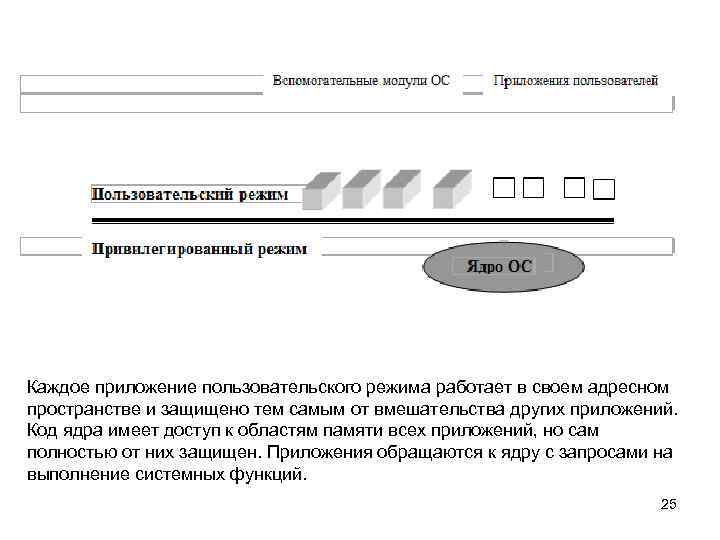 Вспомогательные модули ОС

Приложения пользователей

Пользовательский режим

Привилегированный режим

Ядро ОС

Каждое приложение пользовательского режима работает в своем адресном пространстве и защищено тем самым от вмешательства других приложений. Код ядра имеет доступ к областям памяти всех приложений, но сам полностью от них защищен. Приложения обращаются к ядру с запросами на выполнение системных функций.

25